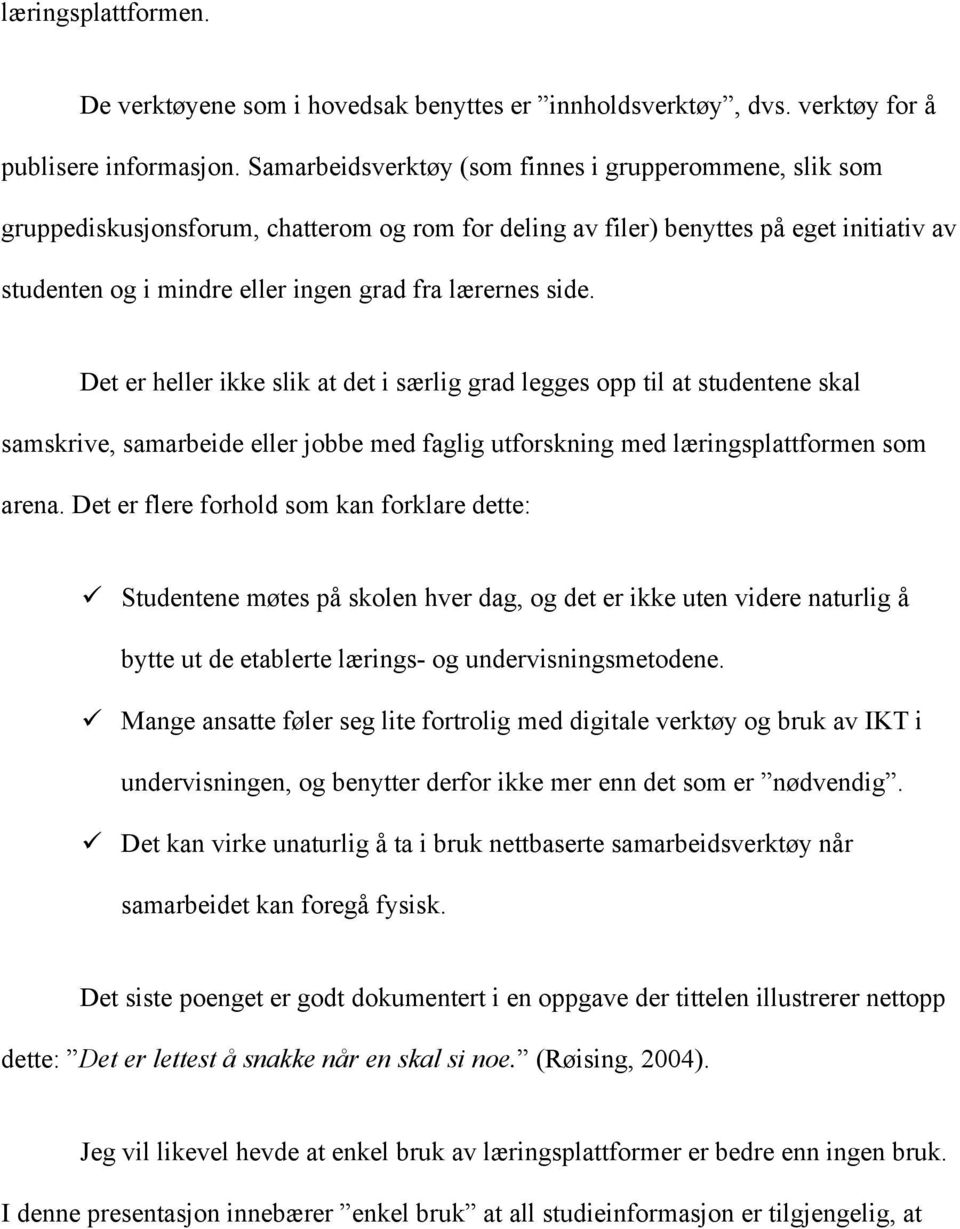 læringsplattformen.

De verktøyene som i hovedsak benyttes er ”innholdsverktøy”, dvs. verktøy for å publisere informasjon. Samarbeidsverktøy (som finnes i grupperommene, slik som gruppediskusjonsforum, chatterom og rom for deling av filer) benyttes på eget initiativ av studenten og i mindre eller ingen grad fra lærernes side.

Det er heller ikke slik at det i særlig grad legges opp til at studentene skal samskrive, samarbeide eller jobbe med faglig utforskning med læringsplattformen som arena. Det er flere forhold som kan forklare dette:

✓ Studentene møtes på skolen hver dag, og det er ikke uten videre naturlig å bytte ut de etablerte lærings- og undervisningsmetodene.

✓ Mange ansatte føler seg lite fortrolig med digitale verktøy og bruk av IKT i undervisningen, og benytter derfor ikke mer enn det som er ”nødvendig”.

✓ Det kan virke unaturlig å ta i bruk nettbaserte samarbeidsverktøy når samarbeidet kan foregå fysisk.

Det siste poenget er godt dokumentert i en oppgave der tittelen illustrerer nettopp dette: ”Det er lettest å snakke når en skal si noe.” (Røising, 2004).

Jeg vil likevel hevde at enkel bruk av læringsplattformer er bedre enn ingen bruk. I denne presentasjon innebærer ”enkel bruk” at all studieinformasjon er tilgjengelig, at